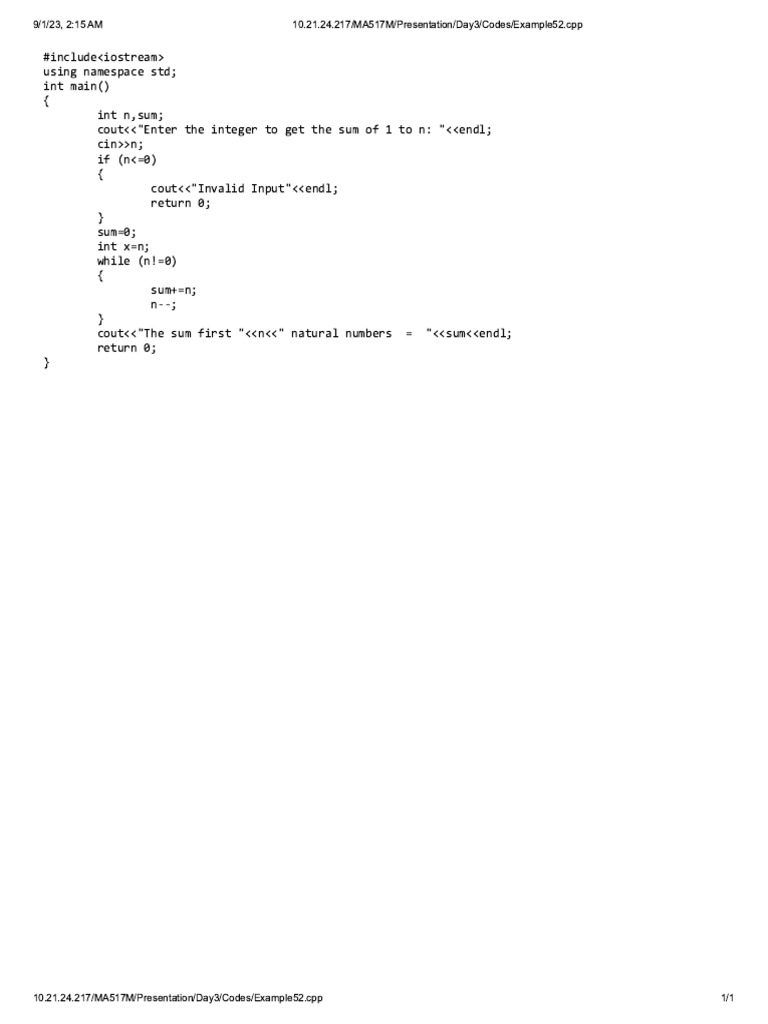 9/1/23, 2:15 AM 10.21.24.217/MA517M/Presentation/Day3/Codes/Example52.cpp

#include<iostream>
using namespace std;
int main()
{
int n,sum;
cout<<"Enter the integer to get the sum of 1 to n: "<<endl;
cin>>n;
if (n<=0)
{
cout<<"Invalid Input"<<endl;
return 0;
}
sum=0;
int x=n;
while (n!=0)
{
sum+=n;
n--;
}
cout<<"The sum first "<<n<<" natural numbers = "<<sum<<endl;
return 0;
}

10.21.24.217/MA517M/Presentation/Day3/Codes/Example52.cpp 1/1